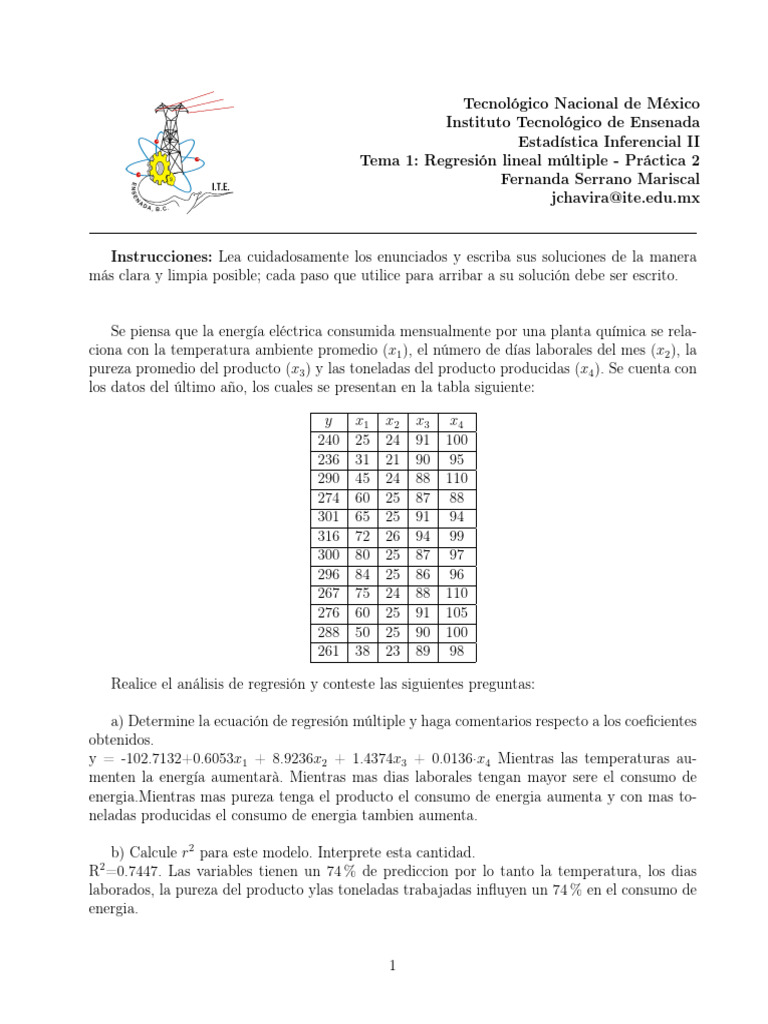 I.T.E.
ENSENADA, B.C.

Tecnológico Nacional de México
Instituto Tecnológico de Ensenada
Estadística Inferencial II
Tema 1: Regresión lineal múltiple - Práctica 2
Fernanda Serrano Mariscal
jchavira@ite.edu.mx

**Instrucciones:** Lea cuidadosamente los enunciados y escriba sus soluciones de la manera más clara y limpia posible; cada paso que utilice para arribar a su solución debe ser escrito.

Se piensa que la energía eléctrica consumida mensualmente por una planta química se relaciona con la temperatura ambiente promedio ($x_1$), el número de días laborales del mes ($x_2$), la pureza promedio del producto ($x_3$) y las toneladas del producto producidas ($x_4$). Se cuenta con los datos del último año, los cuales se presentan en la tabla siguiente:

| $y$ | $x_1$ | $x_2$ | $x_3$ | $x_4$ |
|---|---|---|---|---|
| 240 | 25 | 24 | 91 | 100 |
| 236 | 31 | 21 | 90 | 95 |
| 290 | 45 | 24 | 88 | 110 |
| 274 | 60 | 25 | 87 | 88 |
| 301 | 65 | 25 | 91 | 94 |
| 316 | 72 | 26 | 94 | 99 |
| 300 | 80 | 25 | 87 | 97 |
| 296 | 84 | 25 | 86 | 96 |
| 267 | 75 | 24 | 88 | 110 |
| 276 | 60 | 25 | 91 | 105 |
| 288 | 50 | 25 | 90 | 100 |
| 261 | 38 | 23 | 89 | 98 |

Realice el análisis de regresión y conteste las siguientes preguntas:

a) Determine la ecuación de regresión múltiple y haga comentarios respecto a los coeficientes obtenidos.
y = -102.7132+0.6053$x_1$ + 8.9236$x_2$ + 1.4374$x_3$ + 0.0136·$x_4$ Mientras las temperaturas aumenten la energía aumentarà. Mientras mas dias laborales tengan mayor sere el consumo de energia.Mientras mas pureza tenga el producto el consumo de energia aumenta y con mas toneladas producidas el consumo de energia tambien aumenta.

b) Calcule $r^2$ para este modelo. Interprete esta cantidad.
R$^2$=0.7447. Las variables tienen un 74 % de prediccion por lo tanto la temperatura, los dias laborados, la pureza del producto ylas toneladas trabajadas influyen un 74 % en el consumo de energia.

1